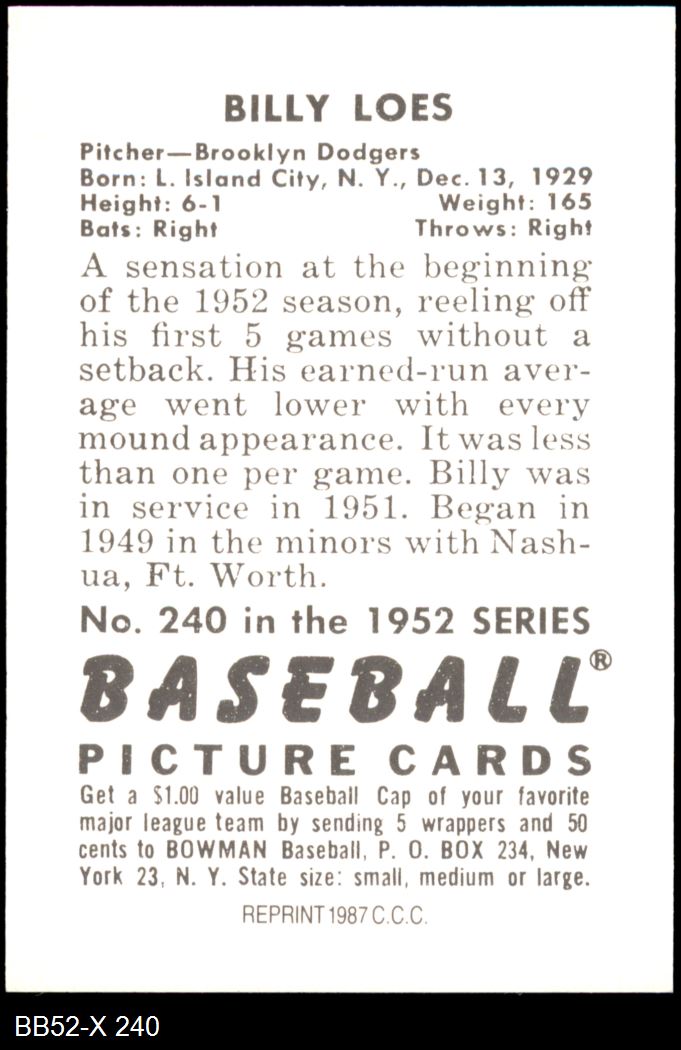 BILLY LOES

Pitcher—Brooklyn Dodgers
Born: L. Island City, N. Y., Dec. 13, 1929
Height: 6-1 Weight: 165
Bats: Right Throws: Right

A sensation at the beginning of the 1952 season, reeling off his first 5 games without a setback. His earned-run average went lower with every mound appearance. It was less than one per game. Billy was in service in 1951. Began in 1949 in the minors with Nashua, Ft. Worth.

No. 240 in the 1952 SERIES

BASEBALL®

PICTURE CARDS

Get a $1.00 value Baseball Cap of your favorite major league team by sending 5 wrappers and 50 cents to BOWMAN Baseball, P. O. BOX 234, New York 23, N. Y. State size: small, medium or large.

REPRINT 1987 C.C.C.

BB52-X 240